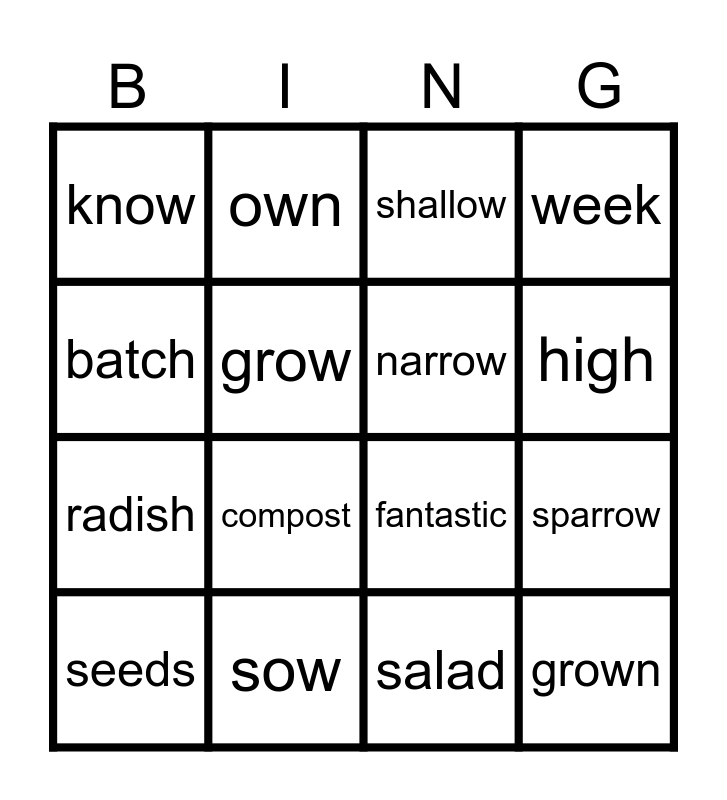 | B | I | N | G |
|---|---|---|---|
| know | own | shallow | week |
| batch | grow | narrow | high |
| radish | compost | fantastic | sparrow |
| seeds | sow | salad | grown |